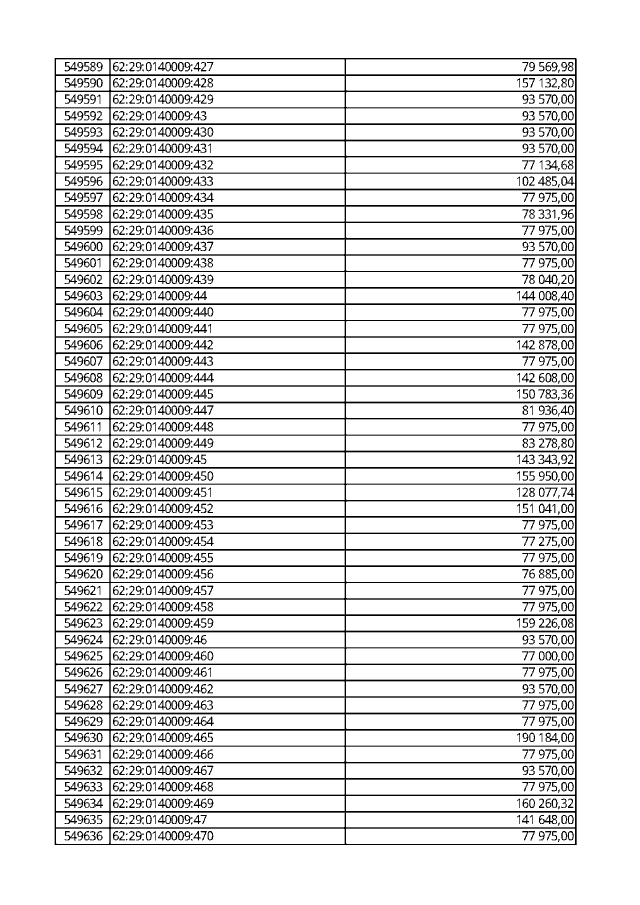 | 549589 | 62:29:0140009:427 | 79 569,98 |
|---|---|---|
| 549590 | 62:29:0140009:428 | 157 132,80 |
| 549591 | 62:29:0140009:429 | 93 570,00 |
| 549592 | 62:29:0140009:43 | 93 570,00 |
| 549593 | 62:29:0140009:430 | 93 570,00 |
| 549594 | 62:29:0140009:431 | 93 570,00 |
| 549595 | 62:29:0140009:432 | 77 134,68 |
| 549596 | 62:29:0140009:433 | 102 485,04 |
| 549597 | 62:29:0140009:434 | 77 975,00 |
| 549598 | 62:29:0140009:435 | 78 331,96 |
| 549599 | 62:29:0140009:436 | 77 975,00 |
| 549600 | 62:29:0140009:437 | 93 570,00 |
| 549601 | 62:29:0140009:438 | 77 975,00 |
| 549602 | 62:29:0140009:439 | 78 040,20 |
| 549603 | 62:29:0140009:44 | 144 008,40 |
| 549604 | 62:29:0140009:440 | 77 975,00 |
| 549605 | 62:29:0140009:441 | 77 975,00 |
| 549606 | 62:29:0140009:442 | 142 878,00 |
| 549607 | 62:29:0140009:443 | 77 975,00 |
| 549608 | 62:29:0140009:444 | 142 608,00 |
| 549609 | 62:29:0140009:445 | 150 783,36 |
| 549610 | 62:29:0140009:447 | 81 936,40 |
| 549611 | 62:29:0140009:448 | 77 975,00 |
| 549612 | 62:29:0140009:449 | 83 278,80 |
| 549613 | 62:29:0140009:45 | 143 343,92 |
| 549614 | 62:29:0140009:450 | 155 950,00 |
| 549615 | 62:29:0140009:451 | 128 077,74 |
| 549616 | 62:29:0140009:452 | 151 041,00 |
| 549617 | 62:29:0140009:453 | 77 975,00 |
| 549618 | 62:29:0140009:454 | 77 275,00 |
| 549619 | 62:29:0140009:455 | 77 975,00 |
| 549620 | 62:29:0140009:456 | 76 885,00 |
| 549621 | 62:29:0140009:457 | 77 975,00 |
| 549622 | 62:29:0140009:458 | 77 975,00 |
| 549623 | 62:29:0140009:459 | 159 226,08 |
| 549624 | 62:29:0140009:46 | 93 570,00 |
| 549625 | 62:29:0140009:460 | 77 000,00 |
| 549626 | 62:29:0140009:461 | 77 975,00 |
| 549627 | 62:29:0140009:462 | 93 570,00 |
| 549628 | 62:29:0140009:463 | 77 975,00 |
| 549629 | 62:29:0140009:464 | 77 975,00 |
| 549630 | 62:29:0140009:465 | 190 184,00 |
| 549631 | 62:29:0140009:466 | 77 975,00 |
| 549632 | 62:29:0140009:467 | 93 570,00 |
| 549633 | 62:29:0140009:468 | 77 975,00 |
| 549634 | 62:29:0140009:469 | 160 260,32 |
| 549635 | 62:29:0140009:47 | 141 648,00 |
| 549636 | 62:29:0140009:470 | 77 975,00 |